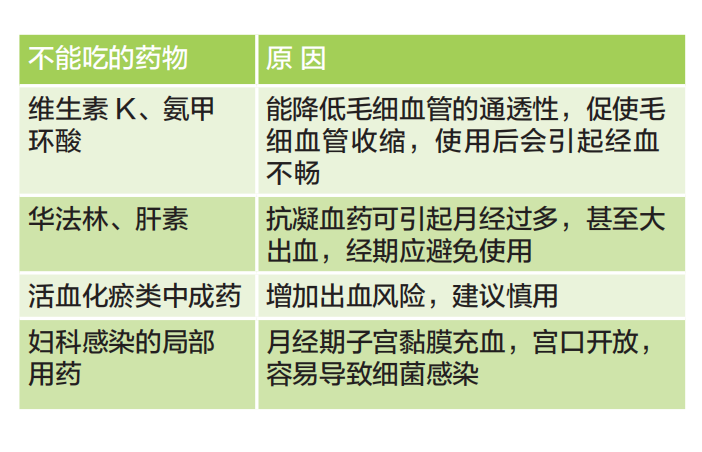 | 不能吃的药物 | 原 因 |
|---|---|
| 维生素K、氨甲环酸 | 能降低毛细血管的通透性，促使毛细血管收缩，使用后会引起经血不畅 |
| 华法林、肝素 | 抗凝血药可引起月经过多，甚至大出血，经期应避免使用 |
| 活血化瘀类中成药 | 增加出血风险，建议慎用 |
| 妇科感染的局部用药 | 月经期子宫黏膜充血，宫口开放，容易导致细菌感染 |